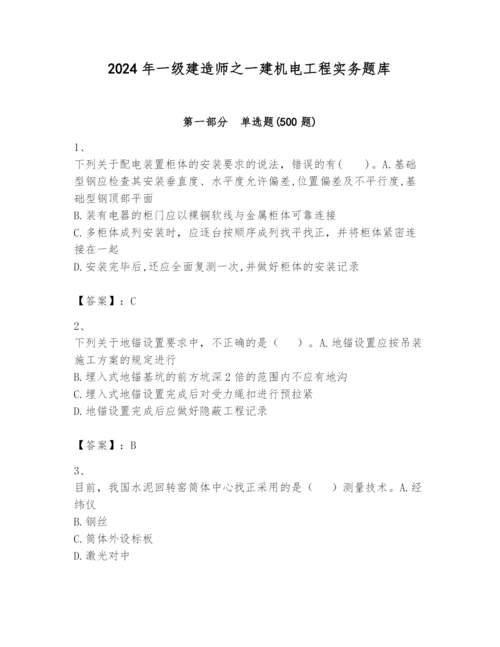 2024 年一级建造师之一建机电工程实务题库

第一部分　单选题(500 题)

1、
下列关于配电装置柜体的安装要求的说法，错误的有(　　)。A.基础型钢应检查其安装垂直度、水平度允许偏差,位置偏差及不平行度,基础型钢顶部平面
B.装有电器的柜门应以裸铜软线与金属柜体可靠连接
C.多柜体成列安装时，应逐台按顺序成列找平找正，并将柜体紧密连接在一起
D.安装完毕后,还应全面复测一次,并做好柜体的安装记录

【答案】：C

2、
下列关于地锚设置要求中，不正确的是（　　）。A.地锚设置应按吊装施工方案的规定进行
B.埋入式地锚基坑的前方坑深 2 倍的范围内不应有地沟
C.埋入式地锚设置完成后对受力绳扣进行预拉紧
D.地锚设置完成后应做好隐蔽工程记录

【答案】：B

3、
目前，我国水泥回转窑筒体中心找正采用的是（　　）测量技术。A.经纬仪
B.钢丝
C.筒体外设标板
D.激光对中